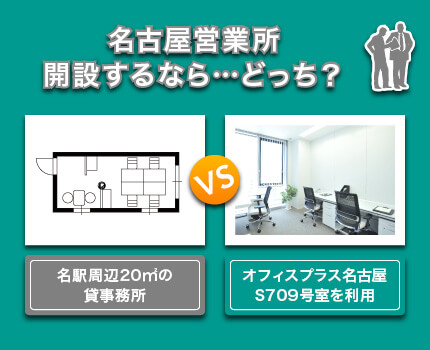 名古屋営業所
開設するなら…どっち？

VS

名駅周辺20㎡の
貸事務所

オフィスプラス名古屋
S709号室を利用